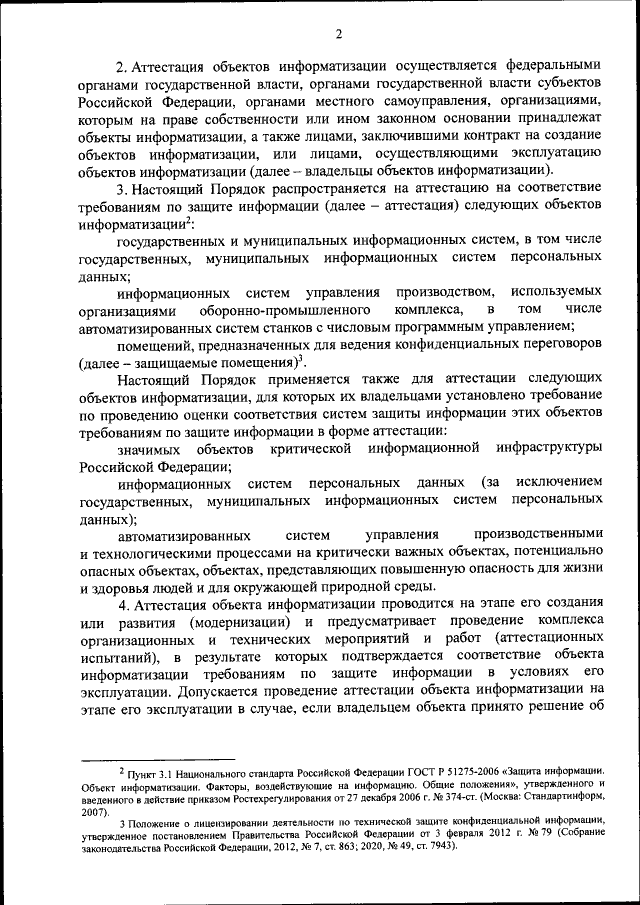 2

2. Аттестация объектов информатизации осуществляется федеральными органами государственной власти, органами государственной власти субъектов Российской Федерации, органами местного самоуправления, организациями, которым на праве собственности или ином законном основании принадлежат объекты информатизации, а также лицами, заключившими контракт на создание объектов информатизации, или лицами, осуществляющими эксплуатацию объектов информатизации (далее – владельцы объектов информатизации).

3. Настоящий Порядок распространяется на аттестацию на соответствие требованиям по защите информации (далее – аттестация) следующих объектов информатизации$^2$:

государственных и муниципальных информационных систем, в том числе государственных, муниципальных информационных систем персональных данных;

информационных систем управления производством, используемых организациями оборонно-промышленного комплекса, в том числе автоматизированных систем станков с числовым программным управлением;

помещений, предназначенных для ведения конфиденциальных переговоров (далее – защищаемые помещения)$^3$.

Настоящий Порядок применяется также для аттестации следующих объектов информатизации, для которых их владельцами установлено требование по проведению оценки соответствия систем защиты информации этих объектов требованиям по защите информации в форме аттестации:

значимых объектов критической информационной инфраструктуры Российской Федерации;

информационных систем персональных данных (за исключением государственных, муниципальных информационных систем персональных данных);

автоматизированных систем управления производственными и технологическими процессами на критически важных объектах, потенциально опасных объектах, объектах, представляющих повышенную опасность для жизни и здоровья людей и для окружающей природной среды.

4. Аттестация объекта информатизации проводится на этапе его создания или развития (модернизации) и предусматривает проведение комплекса организационных и технических мероприятий и работ (аттестационных испытаний), в результате которых подтверждается соответствие объекта информатизации требованиям по защите информации в условиях его эксплуатации. Допускается проведение аттестации объекта информатизации на этапе его эксплуатации в случае, если владельцем объекта принято решение об

$^2$ Пункт 3.1 Национального стандарта Российской Федерации ГОСТ Р 51275-2006 «Защита информации. Объект информатизации. Факторы, воздействующие на информацию. Общие положения», утвержденного и введенного в действие приказом Ростехрегулирования от 27 декабря 2006 г. № 374-ст. (Москва: Стандартинформ, 2007).

3 Положение о лицензировании деятельности по технической защите конфиденциальной информации, утвержденное постановлением Правительства Российской Федерации от 3 февраля 2012 г. № 79 (Собрание законодательства Российской Федерации, 2012, № 7, ст. 863; 2020, № 49, ст. 7943).